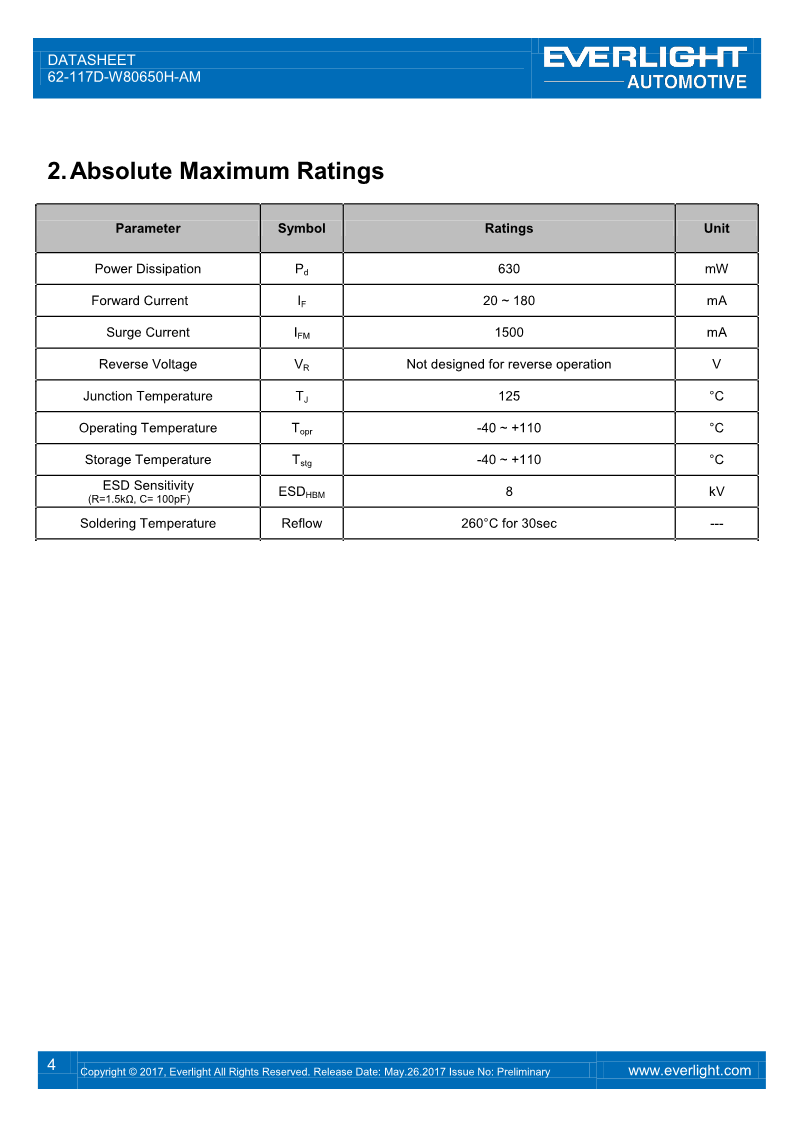 DATASHEET
62-117D-W80650H-AM

EVERLIGHT
AUTOMOTIVE

2. Absolute Maximum Ratings

| Parameter | Symbol | Ratings | Unit |
|---|---|---|---|
| Power Dissipation | $P_d$ | 630 | mW |
| Forward Current | $I_F$ | 20 ~ 180 | mA |
| Surge Current | $I_{FM}$ | 1500 | mA |
| Reverse Voltage | $V_R$ | Not designed for reverse operation | V |
| Junction Temperature | $T_J$ | 125 | °C |
| Operating Temperature | $T_{opr}$ | -40 ~ +110 | °C |
| Storage Temperature | $T_{stg}$ | -40 ~ +110 | °C |
| ESD Sensitivity (R=1.5kΩ, C= 100pF) | $ESD_{HBM}$ | 8 | kV |
| Soldering Temperature | Reflow | 260°C for 30sec | --- |

4
Copyright © 2017, Everlight All Rights Reserved. Release Date: May.26.2017 Issue No: Preliminary
www.everlight.com